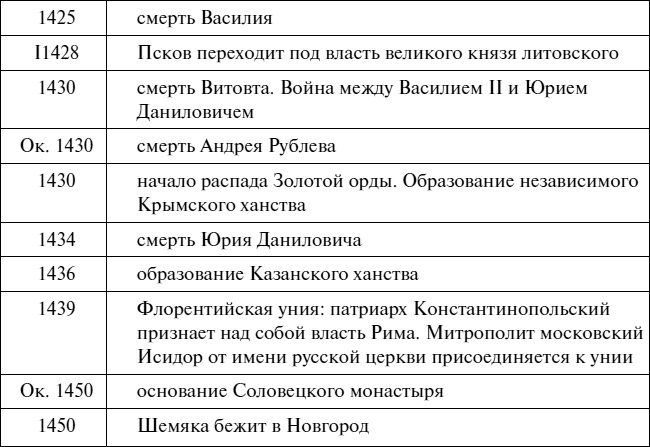 | | |
|---|---|
| 1425 | смерть Василия |
| I1428 | Псков переходит под власть великого князя литовского |
| 1430 | смерть Витовта. Война между Василием II и Юрием Даниловичем |
| Ок. 1430 | смерть Андрея Рублева |
| 1430 | начало распада Золотой орды. Образование независимого Крымского ханства |
| 1434 | смерть Юрия Даниловича |
| 1436 | образование Казанского ханства |
| 1439 | Флорентийская уния: патриарх Константинопольский признает над собой власть Рима. Митрополит московский Исидор от имени русской церкви присоединяется к унии |
| Ок. 1450 | основание Соловецкого монастыря |
| 1450 | Шемяка бежит в Новгород |